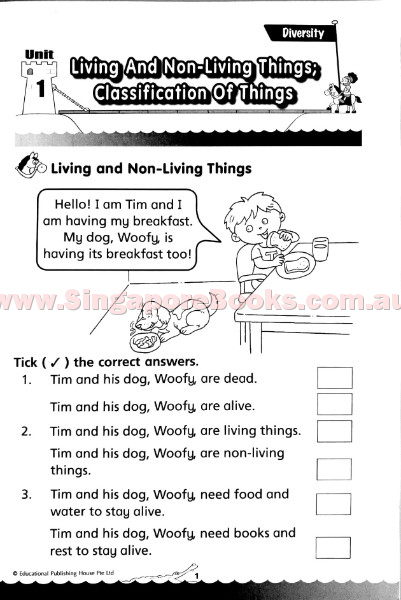 Diversity

Unit 1

Living And Non-Living Things; Classification Of Things

Living and Non-Living Things

Hello! I am Tim and I am having my breakfast. My dog, Woofy, is having its breakfast too!

www.SingaporeBooks.com.au

Tick ( ✓ ) the correct answers.

1. Tim and his dog, Woofy, are dead.

Tim and his dog, Woofy, are alive.

2. Tim and his dog, Woofy, are living things.

Tim and his dog, Woofy, are non-living things.

3. Tim and his dog, Woofy, need food and water to stay alive.

Tim and his dog, Woofy, need books and rest to stay alive.

© Educational Publishing House Pte Ltd

1